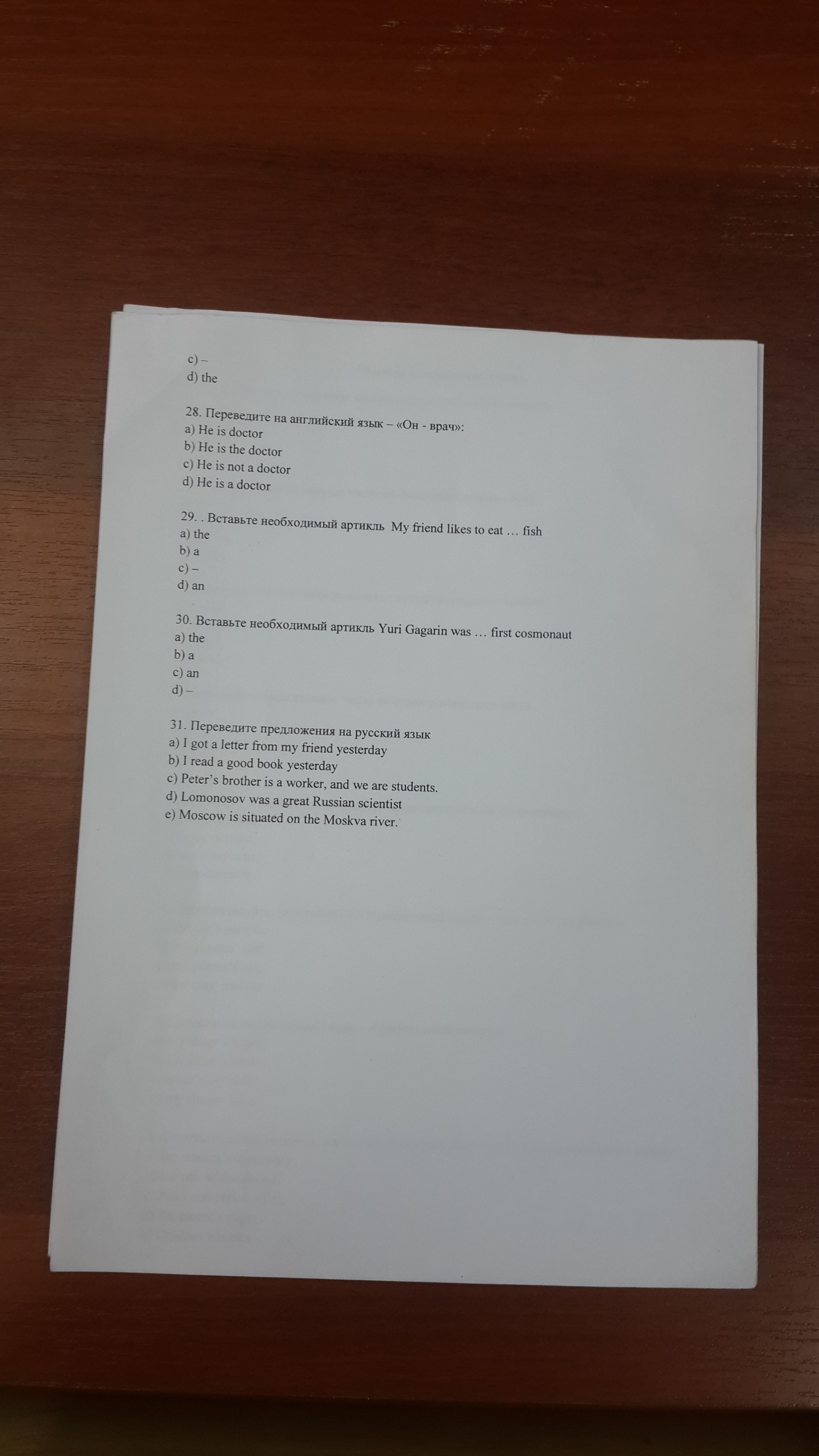 c) –
d) the

28. Переведите на английский язык – «Он - врач»:
a) He is doctor
b) He is the doctor
c) He is not a doctor
d) He is a doctor

29. . Вставьте необходимый артикль My friend likes to eat … fish
a) the
b) a
c) –
d) an

30. Вставьте необходимый артикль Yuri Gagarin was … first cosmonaut
a) the
b) a
c) an
d) –

31. Переведите предложения на русский язык
a) I got a letter from my friend yesterday
b) I read a good book yesterday
c) Peter's brother is a worker, and we are students.
d) Lomonosov was a great Russian scientist
e) Moscow is situated on the Moskva river.